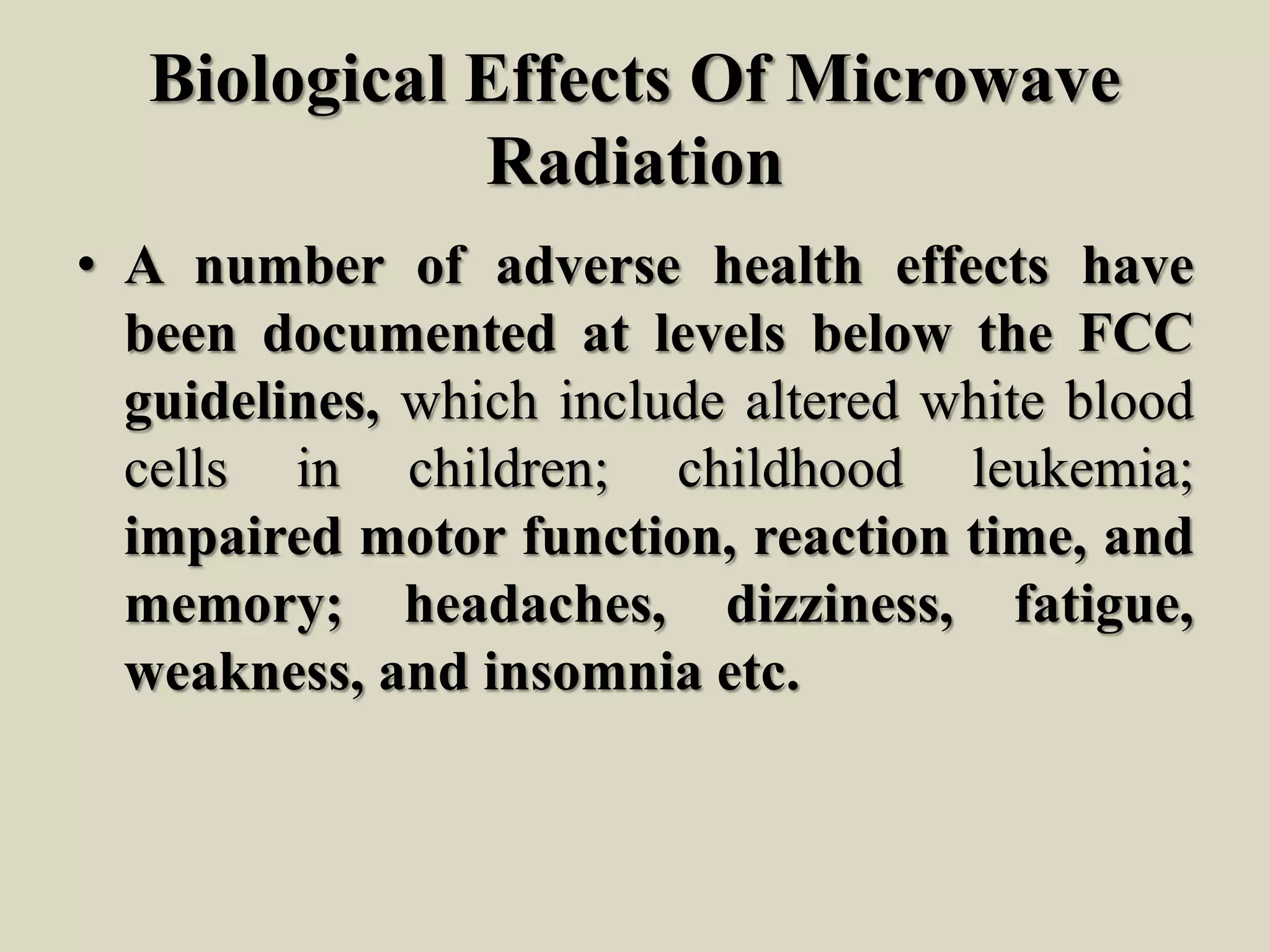 Biological Effects Of Microwave Radiation

• A number of adverse health effects have been documented at levels below the FCC guidelines, which include altered white blood cells in children; childhood leukemia; impaired motor function, reaction time, and memory; headaches, dizziness, fatigue, weakness, and insomnia etc.